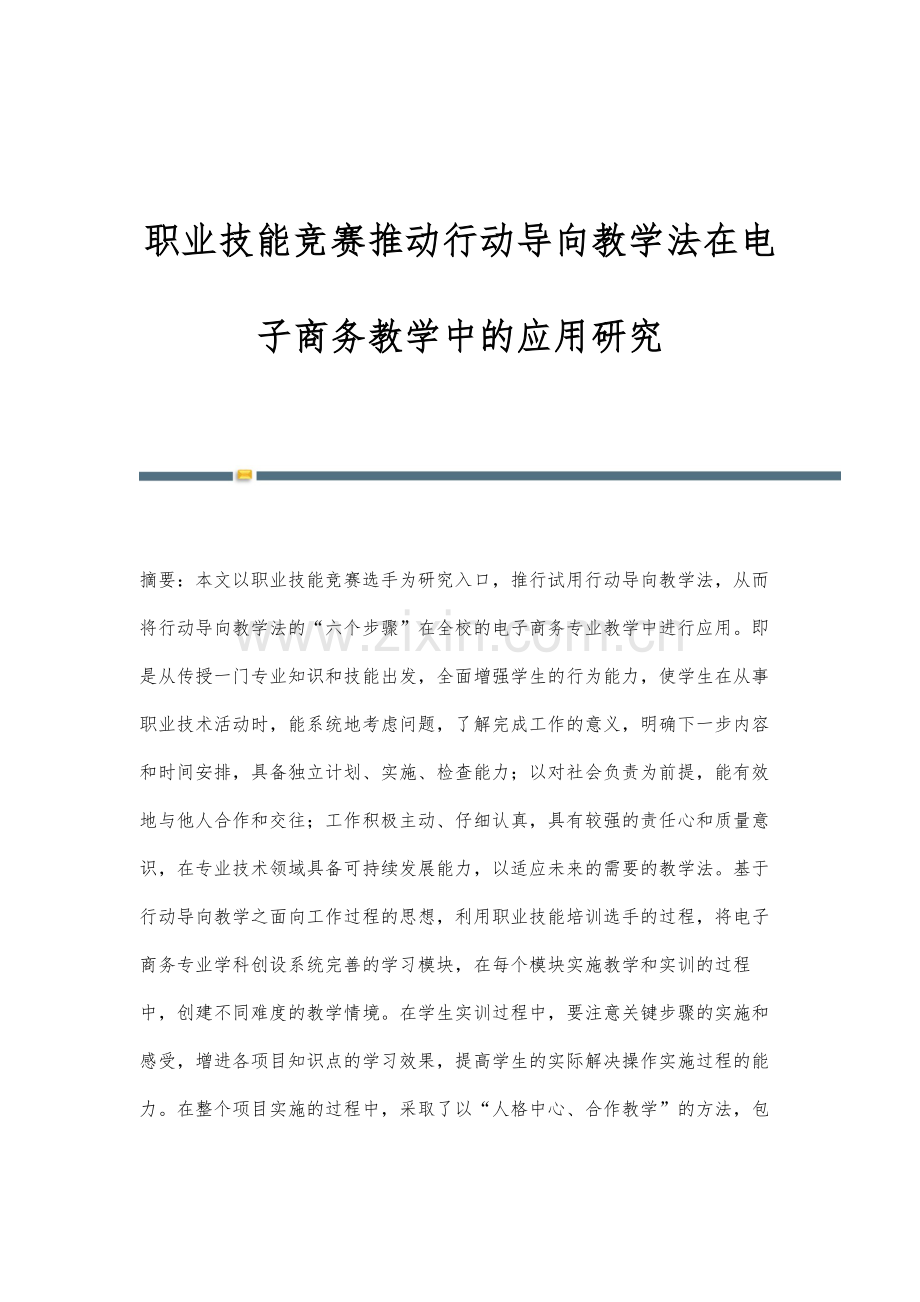 职业技能竞赛推动行动导向教学法在电子商务教学中的应用研究

www.zixin.com.cn

摘要：本文以职业技能竞赛选手为研究入口，推行试用行动导向教学法，从而将行动导向教学法的“六个步骤”在全校的电子商务专业教学中进行应用。即是从传授一门专业知识和技能出发，全面增强学生的行为能力，使学生在从事职业技术活动时，能系统地考虑问题，了解完成工作的意义，明确下一步内容和时间安排，具备独立计划、实施、检查能力；以对社会负责为前提，能有效地与他人合作和交往；工作积极主动、仔细认真，具有较强的责任心和质量意识，在专业技术领域具备可持续发展能力，以适应未来的需要的教学法。基于行动导向教学之面向工作过程的思想，利用职业技能培训选手的过程，将电子商务专业学科创设系统完善的学习模块，在每个模块实施教学和实训的过程中，创建不同难度的教学情境。在学生实训过程中，要注意关键步骤的实施和感受，增进各项目知识点的学习效果，提高学生的实际解决操作实施过程的能力。在整个项目实施的过程中，采取了以“人格中心、合作教学”的方法，包